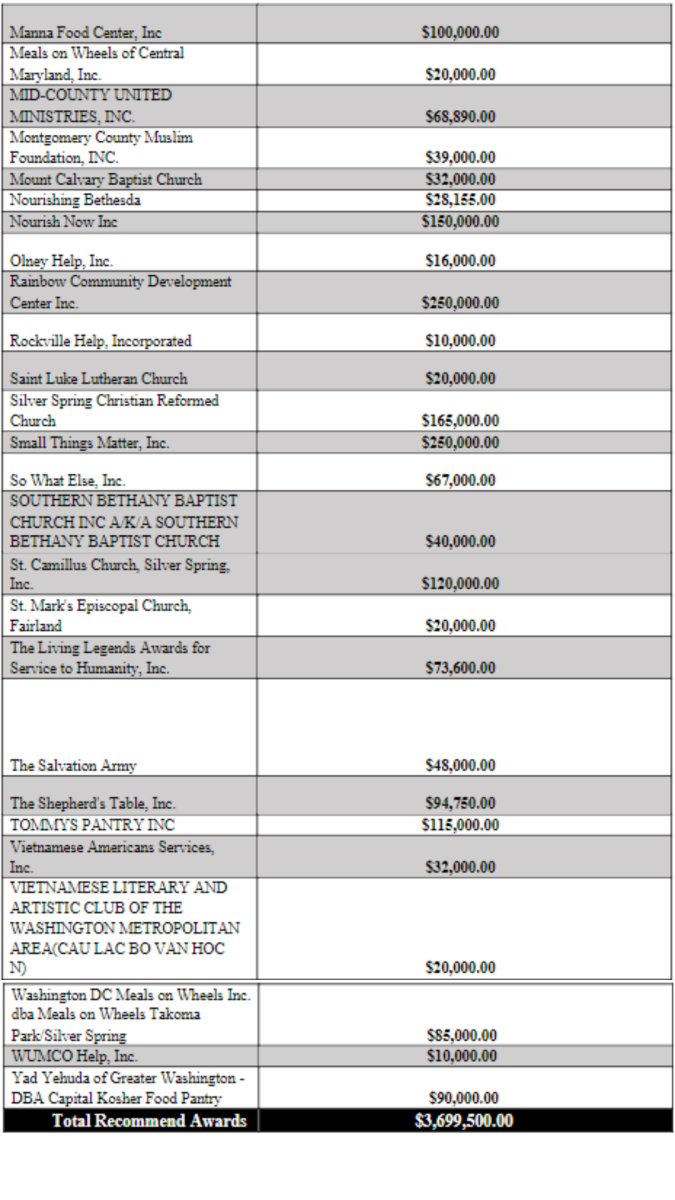 | | |
|---|---|
| Manna Food Center, Inc | \$100,000.00 |
| Meals on Wheels of Central Maryland, Inc. | \$20,000.00 |
| MID-COUNTY UNITED MINISTRIES, INC. | \$68,890.00 |
| Montgomery County Muslim Foundation, INC. | \$39,000.00 |
| Mount Calvary Baptist Church | \$32,000.00 |
| Nourishing Bethesda | \$28,155.00 |
| Nourish Now Inc | \$150,000.00 |
| Olney Help, Inc. | \$16,000.00 |
| Rainbow Community Development Center Inc. | \$250,000.00 |
| Rockville Help, Incorporated | \$10,000.00 |
| Saint Luke Lutheran Church | \$20,000.00 |
| Silver Spring Christian Reformed Church | \$165,000.00 |
| Small Things Matter, Inc. | \$250,000.00 |
| So What Else, Inc. | \$67,000.00 |
| SOUTHERN BETHANY BAPTIST CHURCH INC A/K/A SOUTHERN BETHANY BAPTIST CHURCH | \$40,000.00 |
| St. Camillus Church, Silver Spring, Inc. | \$120,000.00 |
| St. Mark's Episcopal Church, Fairland | \$20,000.00 |
| The Living Legends Awards for Service to Humanity, Inc. | \$73,600.00 |
| The Salvation Army | \$48,000.00 |
| The Shepherd's Table, Inc. | \$94,750.00 |
| TOMMYS PANTRY INC | \$115,000.00 |
| Vietnamese Americans Services, Inc. | \$32,000.00 |
| VIETNAMESE LITERARY AND ARTISTIC CLUB OF THE WASHINGTON METROPOLITAN AREA(CAU LAC BO VAN HOC N) | \$20,000.00 |
| Washington DC Meals on Wheels Inc. dba Meals on Wheels Takoma Park/Silver Spring | \$85,000.00 |
| WUMCO Help, Inc. | \$10,000.00 |
| Yad Yehuda of Greater Washington - DBA Capital Kosher Food Pantry | \$90,000.00 |
| Total Recommend Awards | \$3,699,500.00 |